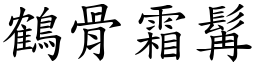 鶴骨霜髯